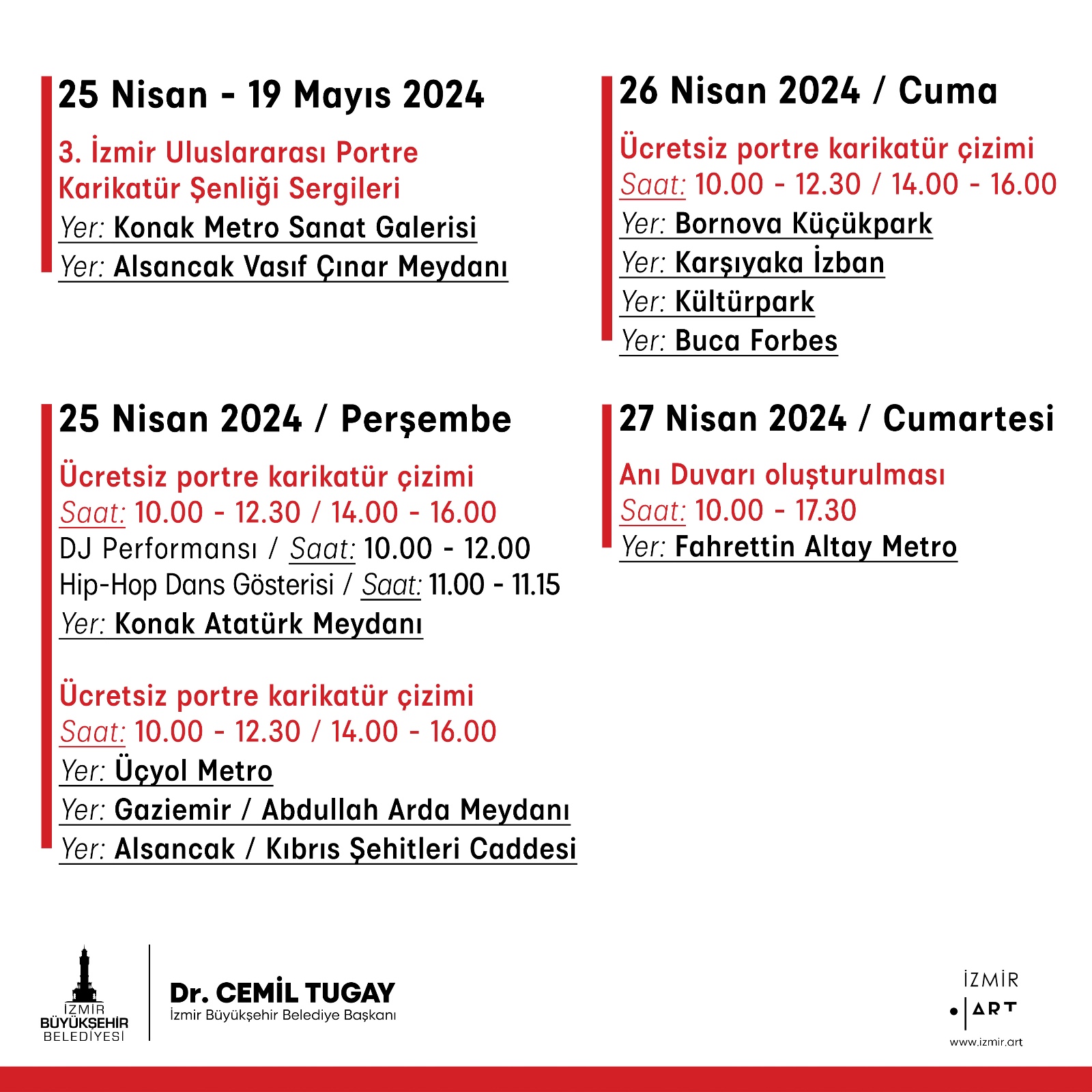 25 Nisan - 19 Mayıs 2024

3. İzmir Uluslararası Portre Karikatür Şenliği Sergileri
Yer: Konak Metro Sanat Galerisi
Yer: Alsancak Vasıf Çınar Meydanı

25 Nisan 2024 / Perşembe

Ücretsiz portre karikatür çizimi
Saat: 10.00 - 12.30 / 14.00 - 16.00
DJ Performansı / Saat: 10.00 - 12.00
Hip-Hop Dans Gösterisi / Saat: 11.00 - 11.15
Yer: Konak Atatürk Meydanı

Ücretsiz portre karikatür çizimi
Saat: 10.00 - 12.30 / 14.00 - 16.00
Yer: Üçyol Metro
Yer: Gaziemir / Abdullah Arda Meydanı
Yer: Alsancak / Kıbrıs Şehitleri Caddesi

26 Nisan 2024 / Cuma

Ücretsiz portre karikatür çizimi
Saat: 10.00 - 12.30 / 14.00 - 16.00
Yer: Bornova Küçükpark
Yer: Karşıyaka İzban
Yer: Kültürpark
Yer: Buca Forbes

27 Nisan 2024 / Cumartesi

Anı Duvarı oluşturulması
Saat: 10.00 - 17.30
Yer: Fahrettin Altay Metro

İZMİR BÜYÜKŞEHİR BELEDİYESİ
Dr. CEMİL TUGAY
İzmir Büyükşehir Belediye Başkanı

İZMİR ART
www.izmir.art